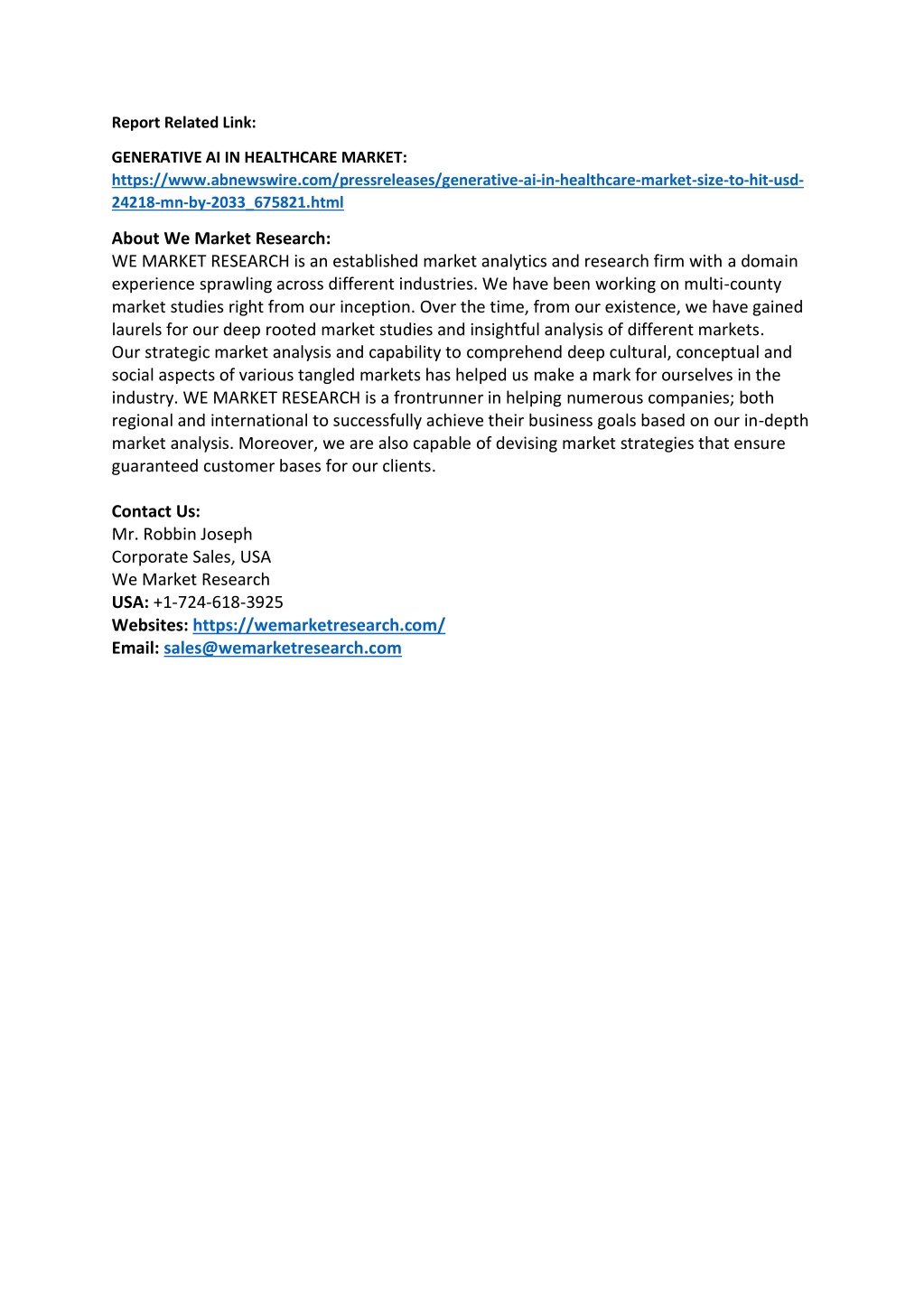 Report Related Link:

GENERATIVE AI IN HEALTHCARE MARKET: https://www.abnewswire.com/pressreleases/generative-ai-in-healthcare-market-size-to-hit-usd-24218-mn-by-2033_675821.html

About We Market Research:
WE MARKET RESEARCH is an established market analytics and research firm with a domain experience sprawling across different industries. We have been working on multi-county market studies right from our inception. Over the time, from our existence, we have gained laurels for our deep rooted market studies and insightful analysis of different markets.
Our strategic market analysis and capability to comprehend deep cultural, conceptual and social aspects of various tangled markets has helped us make a mark for ourselves in the industry. WE MARKET RESEARCH is a frontrunner in helping numerous companies; both regional and international to successfully achieve their business goals based on our in-depth market analysis. Moreover, we are also capable of devising market strategies that ensure guaranteed customer bases for our clients.

Contact Us:
Mr. Robbin Joseph
Corporate Sales, USA
We Market Research
USA: +1-724-618-3925
Websites: https://wemarketresearch.com/
Email: sales@wemarketresearch.com